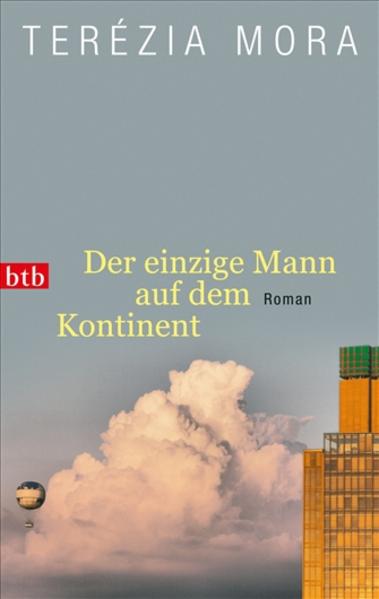 TERÉZIA MORA

btb

Der einzige Mann auf dem Kontinent

Roman